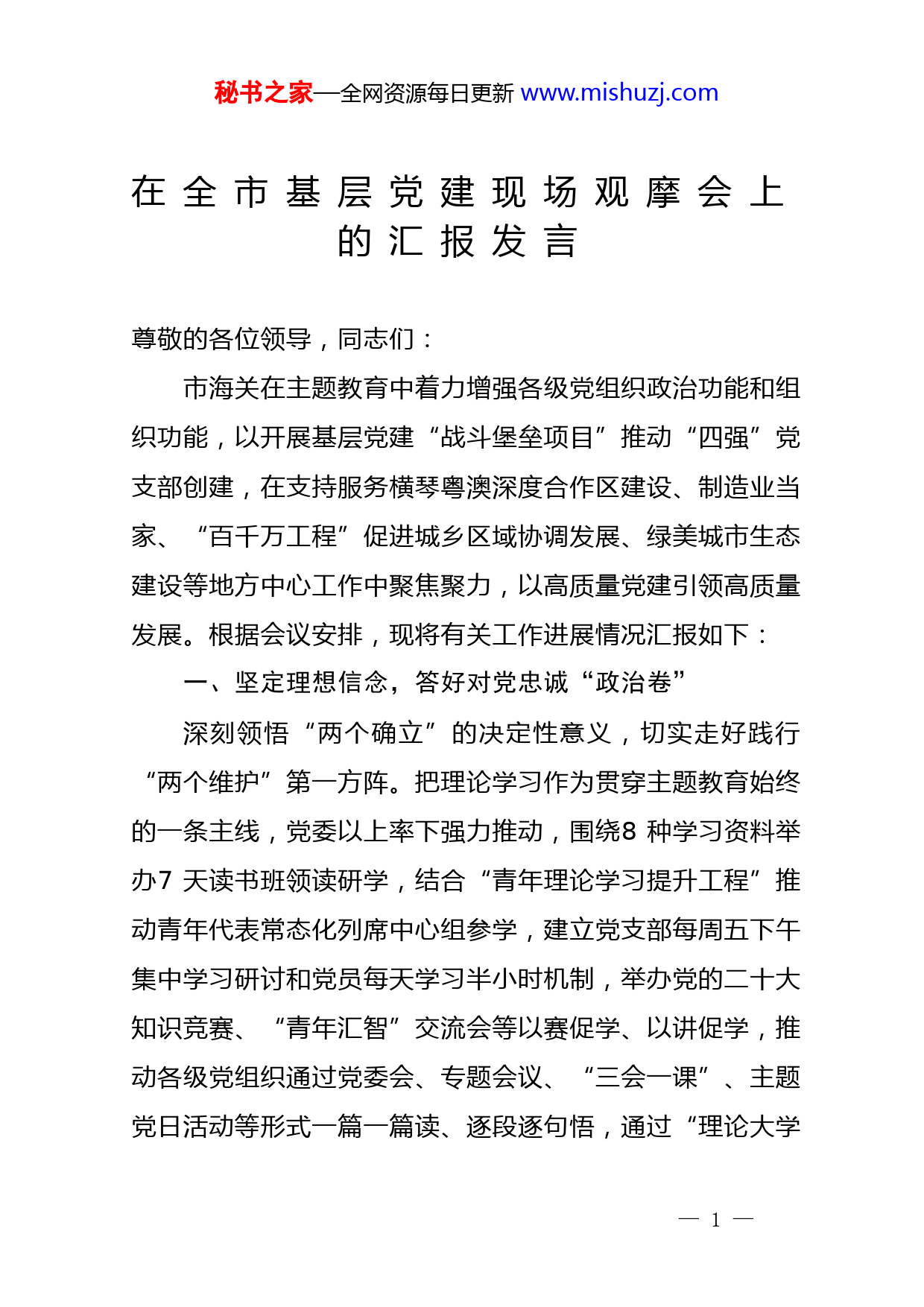 秘书之家—全网资源每日更新 www.mishuzj.com

在全市基层党建现场观摩会上的汇报发言

尊敬的各位领导，同志们：

市海关在主题教育中着力增强各级党组织政治功能和组织功能，以开展基层党建“战斗堡垒项目”推动“四强”党支部创建，在支持服务横琴粤澳深度合作区建设、制造业当家、“百千万工程”促进城乡区域协调发展、绿美城市生态建设等地方中心工作中聚焦聚力，以高质量党建引领高质量发展。根据会议安排，现将有关工作进展情况汇报如下：

一、坚定理想信念，答好对党忠诚“政治卷”

深刻领悟“两个确立”的决定性意义，切实走好践行“两个维护”第一方阵。把理论学习作为贯穿主题教育始终的一条主线，党委以上率下强力推动，围绕8 种学习资料举办7 天读书班领读研学，结合“青年理论学习提升工程”推动青年代表常态化列席中心组参学，建立党支部每周五下午集中学习研讨和党员每天学习半小时机制，举办党的二十大知识竞赛、“青年汇智”交流会等以赛促学、以讲促学，推动各级党组织通过党委会、专题会议、“三会一课”、主题党日活动等形式一篇一篇读、逐段逐句悟，通过“理论大学

— 1 —